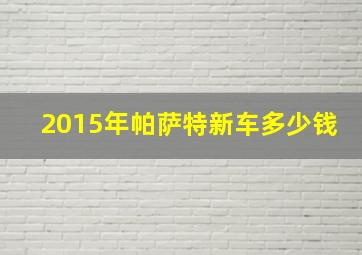 2015年帕萨特新车多少钱